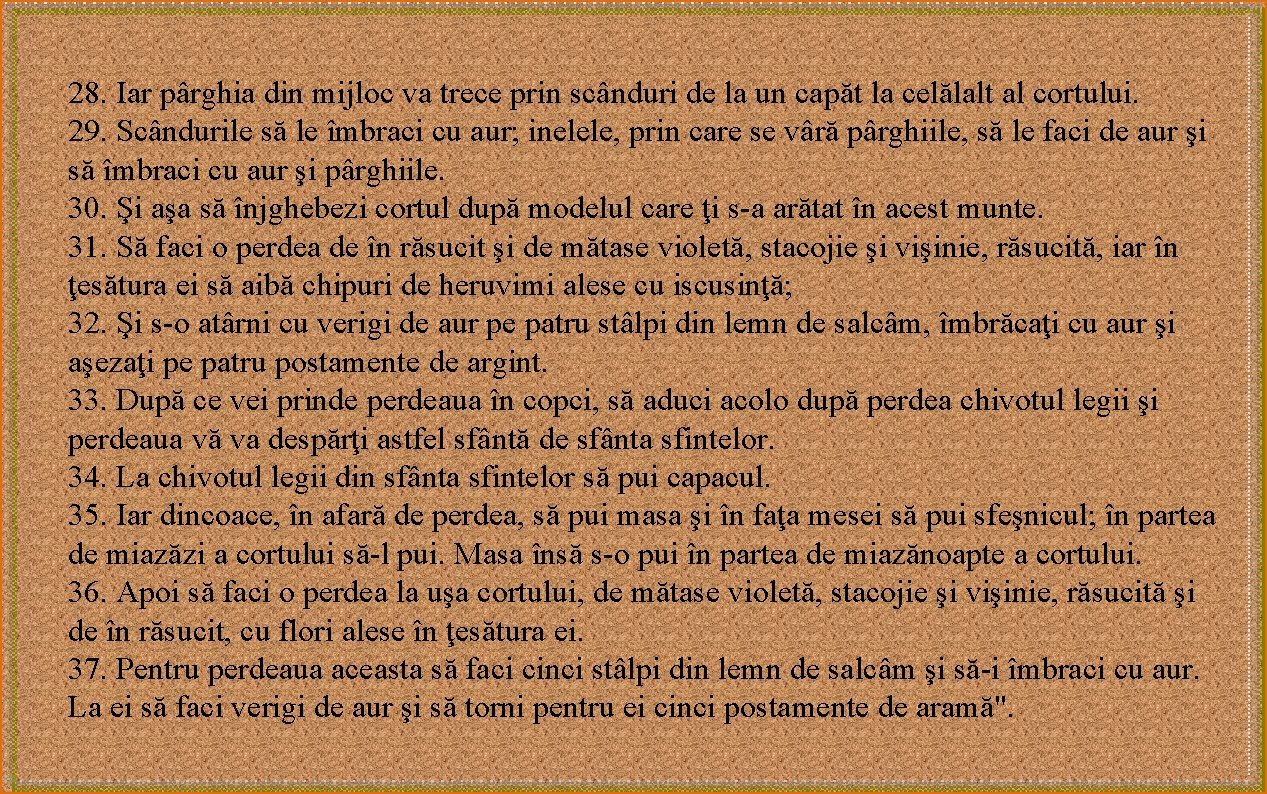 28. Iar pârghia din mijloc va trece prin scânduri de la un capăt la celălalt al cortului.
29. Scândurile să le îmbraci cu aur; inelele, prin care se vâră pârghiile, să le faci de aur şi să îmbraci cu aur şi pârghiile.
30. Şi aşa să înjghebezi cortul după modelul care ţi s-a arătat în acest munte.
31. Să faci o perdea de în răsucit şi de mătase violetă, stacojie şi vişinie, răsucită, iar în ţesătura ei să aibă chipuri de heruvimi alese cu iscusinţă;
32. Şi s-o atârni cu verigi de aur pe patru stâlpi din lemn de salcâm, îmbrăcaţi cu aur şi aşezaţi pe patru postamente de argint.
33. După ce vei prinde perdeaua în copci, să aduci acolo după perdea chivotul legii şi perdeaua vă va despărţi astfel sfântă de sfânta sfintelor.
34. La chivotul legii din sfânta sfintelor să pui capacul.
35. Iar dincoace, în afară de perdea, să pui masa şi în faţa mesei să pui sfeşnicul; în partea de miazăzi a cortului să-l pui. Masa însă s-o pui în partea de miazănoapte a cortului.
36. Apoi să faci o perdea la uşa cortului, de mătase violetă, stacojie şi vişinie, răsucită şi de în răsucit, cu flori alese în ţesătura ei.
37. Pentru perdeaua aceasta să faci cinci stâlpi din lemn de salcâm şi să-i îmbraci cu aur. La ei să faci verigi de aur şi să torni pentru ei cinci postamente de aramă".